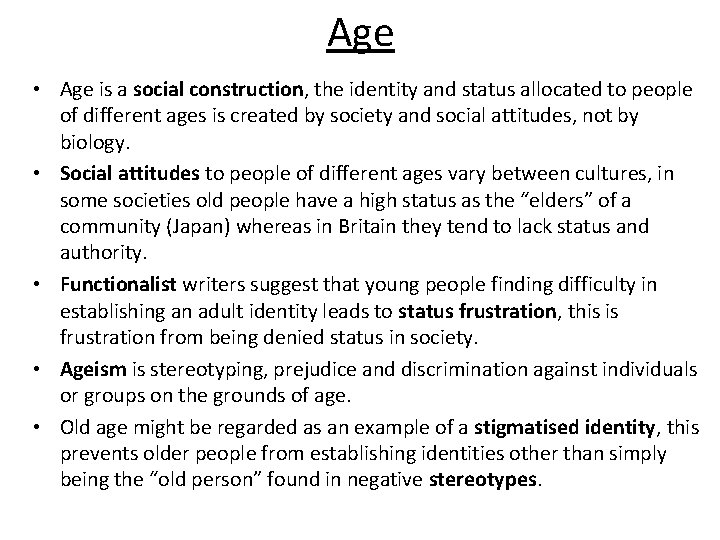 Age

• Age is a social construction, the identity and status allocated to people of different ages is created by society and social attitudes, not by biology.

• Social attitudes to people of different ages vary between cultures, in some societies old people have a high status as the "elders" of a community (Japan) whereas in Britain they tend to lack status and authority.

• Functionalist writers suggest that young people finding difficulty in establishing an adult identity leads to status frustration, this is frustration from being denied status in society.

• Ageism is stereotyping, prejudice and discrimination against individuals or groups on the grounds of age.

• Old age might be regarded as an example of a stigmatised identity, this prevents older people from establishing identities other than simply being the "old person" found in negative stereotypes.